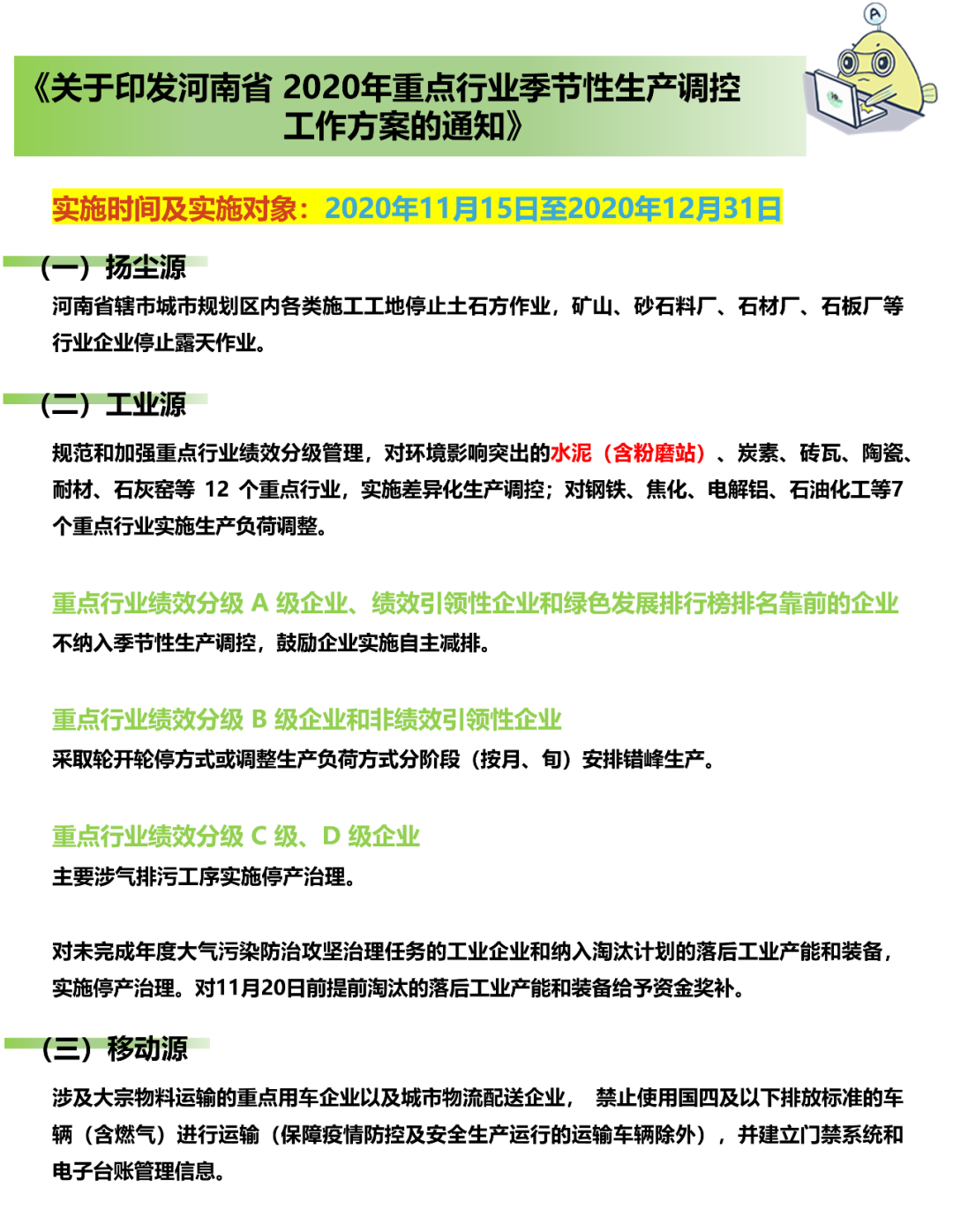 《关于印发河南省 2020年重点行业季节性生产调控工作方案的通知》

实施时间及实施对象：2020年11月15日至2020年12月31日

（一）扬尘源

河南省辖市城市规划区内各类施工工地停止土石方作业，矿山、砂石料厂、石材厂、石板厂等行业企业停止露天作业。

（二）工业源

规范和加强重点行业绩效分级管理，对环境影响突出的水泥（含粉磨站）、炭素、砖瓦、陶瓷、耐材、石灰窑等 12 个重点行业，实施差异化生产调控；对钢铁、焦化、电解铝、石油化工等7个重点行业实施生产负荷调整。

重点行业绩效分级 A 级企业、绩效引领性企业和绿色发展排行榜排名靠前的企业

不纳入季节性生产调控，鼓励企业实施自主减排。

重点行业绩效分级 B 级企业和非绩效引领性企业

采取轮开轮停方式或调整生产负荷方式分阶段（按月、旬）安排错峰生产。

重点行业绩效分级 C 级、D 级企业

主要涉气排污工序实施停产治理。

对未完成年度大气污染防治攻坚治理任务的工业企业和纳入淘汰计划的落后工业产能和装备，实施停产治理。对11月20日前提前淘汰的落后工业产能和装备给予资金奖补。

（三）移动源

涉及大宗物料运输的重点用车企业以及城市物流配送企业， 禁止使用国四及以下排放标准的车辆（含燃气）进行运输（保障疫情防控及安全生产运行的运输车辆除外），并建立门禁系统和电子台账管理信息。